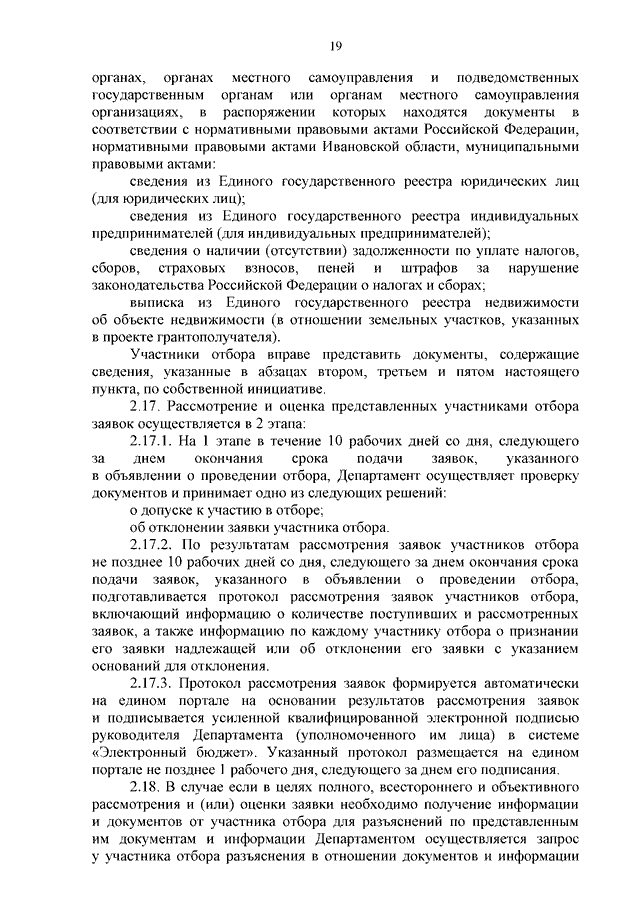 19

органах, органах местного самоуправления и подведомственных государственным органам или органам местного самоуправления организациях, в распоряжении которых находятся документы в соответствии с нормативными правовыми актами Российской Федерации, нормативными правовыми актами Ивановской области, муниципальными правовыми актами:

сведения из Единого государственного реестра юридических лиц (для юридических лиц);

сведения из Единого государственного реестра индивидуальных предпринимателей (для индивидуальных предпринимателей);

сведения о наличии (отсутствии) задолженности по уплате налогов, сборов, страховых взносов, пеней и штрафов за нарушение законодательства Российской Федерации о налогах и сборах;

выписка из Единого государственного реестра недвижимости об объекте недвижимости (в отношении земельных участков, указанных в проекте грантополучателя).

Участники отбора вправе представить документы, содержащие сведения, указанные в абзацах втором, третьем и пятом настоящего пункта, по собственной инициативе.

2.17. Рассмотрение и оценка представленных участниками отбора заявок осуществляется в 2 этапа:

2.17.1. На 1 этапе в течение 10 рабочих дней со дня, следующего за днем окончания срока подачи заявок, указанного в объявлении о проведении отбора, Департамент осуществляет проверку документов и принимает одно из следующих решений:

о допуске к участию в отборе;

об отклонении заявки участника отбора.

2.17.2. По результатам рассмотрения заявок участников отбора не позднее 10 рабочих дней со дня, следующего за днем окончания срока подачи заявок, указанного в объявлении о проведении отбора, подготавливается протокол рассмотрения заявок участников отбора, включающий информацию о количестве поступивших и рассмотренных заявок, а также информацию по каждому участнику отбора о признании его заявки надлежащей или об отклонении его заявки с указанием оснований для отклонения.

2.17.3. Протокол рассмотрения заявок формируется автоматически на едином портале на основании результатов рассмотрения заявок и подписывается усиленной квалифицированной электронной подписью руководителя Департамента (уполномоченного им лица) в системе «Электронный бюджет». Указанный протокол размещается на едином портале не позднее 1 рабочего дня, следующего за днем его подписания.

2.18. В случае если в целях полного, всестороннего и объективного рассмотрения и (или) оценки заявки необходимо получение информации и документов от участника отбора для разъяснений по представленным им документам и информации Департаментом осуществляется запрос у участника отбора разъяснения в отношении документов и информации